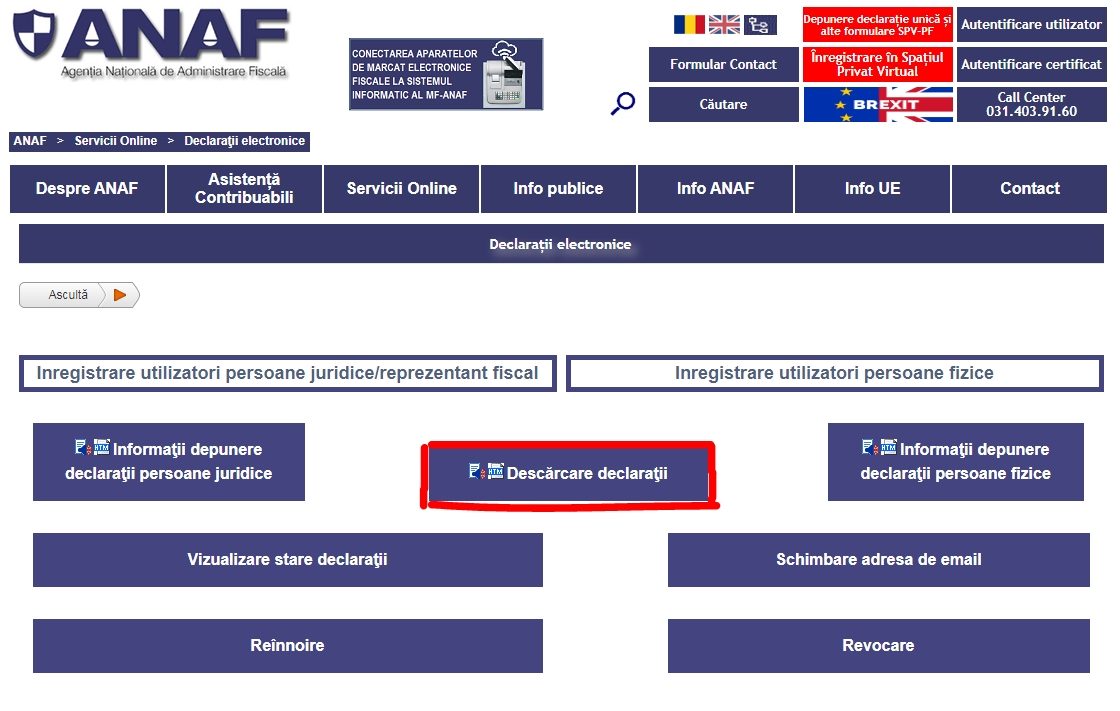 ANAF
Agenția Națională de Administrare Fiscală

CONECTAREA APARATELOR DE MARCAT ELECTRONICE FISCALE LA SISTEMUL INFORMATIC AL MF-ANAF

Depunere declarație unică și alte formulare SPV-PF
Autentificare utilizator
Formular Contact
Înregistrare în Spațiul Privat Virtual
Autentificare certificat
Căutare
BREXIT
Call Center 031.403.91.60

ANAF > Servicii Online > Declaraţii electronice

Despre ANAF
Asistență Contribuabili
Servicii Online
Info publice
Info ANAF
Info UE
Contact

Declarații electronice

Ascultă

Inregistrare utilizatori persoane juridice/reprezentant fiscal
Inregistrare utilizatori persoane fizice

Informaţii depunere declaraţii persoane juridice
Descărcare declaraţii
Informaţii depunere declaraţii persoane fizice

Vizualizare stare declaraţii
Schimbare adresa de email

Reînnoire
Revocare